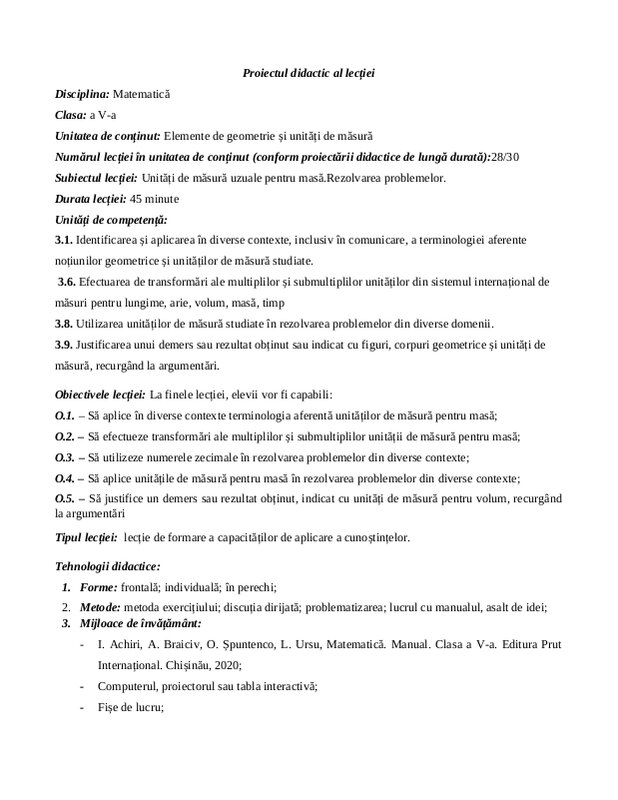 Proiectul didactic al lecției

Disciplina: Matematică

Clasa: a V-a

Unitatea de conținut: Elemente de geometrie și unități de măsură

Numărul lecției în unitatea de conținut (conform proiectării didactice de lungă durată):28/30

Subiectul lecției: Unități de măsură uzuale pentru masă.Rezolvarea problemelor.

Durata lecției: 45 minute

Unități de competență:

3.1. Identificarea și aplicarea în diverse contexte, inclusiv în comunicare, a terminologiei aferente noțiunilor geometrice și unităților de măsură studiate.

3.6. Efectuarea de transformări ale multiplilor și submultiplilor unităților din sistemul internațional de măsuri pentru lungime, arie, volum, masă, timp

3.8. Utilizarea unităților de măsură studiate în rezolvarea problemelor din diverse domenii.

3.9. Justificarea unui demers sau rezultat obținut sau indicat cu figuri, corpuri geometrice și unități de măsură, recurgând la argumentări.

Obiectivele lecției: La finele lecției, elevii vor fi capabili:

O.1. – Să aplice în diverse contexte terminologia aferentă unităților de măsură pentru masă;

O.2. – Să efectueze transformări ale multiplilor și submultiplilor unității de măsură pentru masă;

O.3. – Să utilizeze numerele zecimale în rezolvarea problemelor din diverse contexte;

O.4. – Să aplice unitățile de măsură pentru masă în rezolvarea problemelor din diverse contexte;

O.5. – Să justifice un demers sau rezultat obținut, indicat cu unități de măsură pentru volum, recurgând la argumentări

Tipul lecției: lecție de formare a capacităților de aplicare a cunoștințelor.

Tehnologii didactice:

1. Forme: frontală; individuală; în perechi;
2. Metode: metoda exercițiului; discuția dirijată; problematizarea; lucrul cu manualul, asalt de idei;
3. Mijloace de învățământ:
- I. Achiri, A. Braiciv, O. Șpuntenco, L. Ursu, Matematică. Manual. Clasa a V-a. Editura Prut Internațional. Chișinău, 2020;
- Computerul, proiectorul sau tabla interactivă;
- Fișe de lucru;